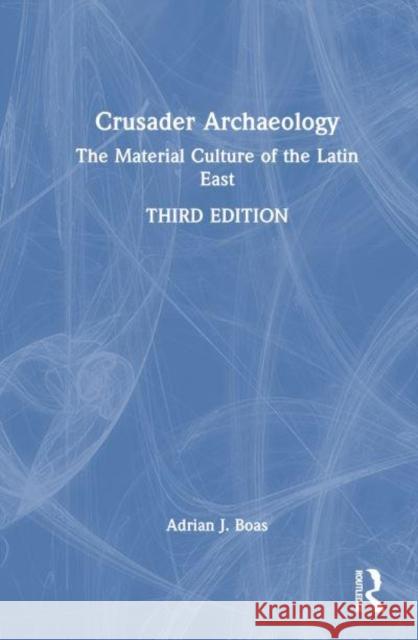 Crusader Archaeology

The Material Culture of the Latin East

THIRD EDITION

Adrian J. Boas

ROUTLEDGE